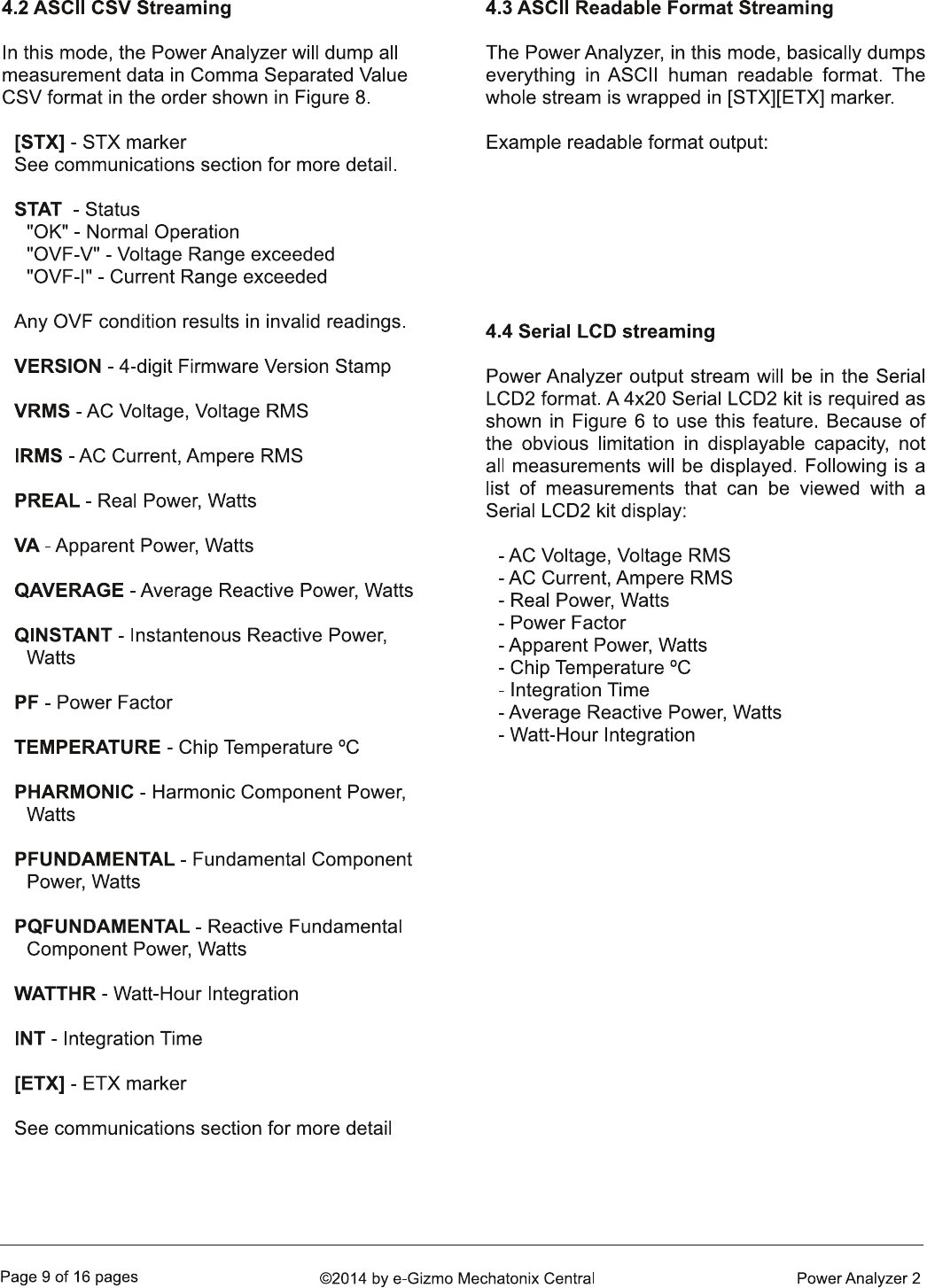 4.2 ASCII CSV Streaming

In this mode, the Power Analyzer will dump all measurement data in Comma Separated Value CSV format in the order shown in Figure 8.

[STX] - STX marker
See communications section for more detail.

STAT - Status
"OK" - Normal Operation
"OVF-V" - Voltage Range exceeded
"OVF-I" - Current Range exceeded

Any OVF condition results in invalid readings.

VERSION - 4-digit Firmware Version Stamp

VRMS - AC Voltage, Voltage RMS

IRMS - AC Current, Ampere RMS

PREAL - Real Power, Watts

VA - Apparent Power, Watts

QAVERAGE - Average Reactive Power, Watts

QINSTANT - Instantenous Reactive Power, Watts

PF - Power Factor

TEMPERATURE - Chip Temperature ºC

PHARMONIC - Harmonic Component Power, Watts

PFUNDAMENTAL - Fundamental Component Power, Watts

PQFUNDAMENTAL - Reactive Fundamental Component Power, Watts

WATTHR - Watt-Hour Integration

INT - Integration Time

[ETX] - ETX marker

See communications section for more detail

4.3 ASCII Readable Format Streaming

The Power Analyzer, in this mode, basically dumps everything in ASCII human readable format. The whole stream is wrapped in [STX][ETX] marker.

Example readable format output:

4.4 Serial LCD streaming

Power Analyzer output stream will be in the Serial LCD2 format. A 4x20 Serial LCD2 kit is required as shown in Figure 6 to use this feature. Because of the obvious limitation in displayable capacity, not all measurements will be displayed. Following is a list of measurements that can be viewed with a Serial LCD2 kit display:

- AC Voltage, Voltage RMS
- AC Current, Ampere RMS
- Real Power, Watts
- Power Factor
- Apparent Power, Watts
- Chip Temperature ºC
- Integration Time
- Average Reactive Power, Watts
- Watt-Hour Integration

Page 9 of 16 pages ©2014 by e-Gizmo Mechatonix Central Power Analyzer 2